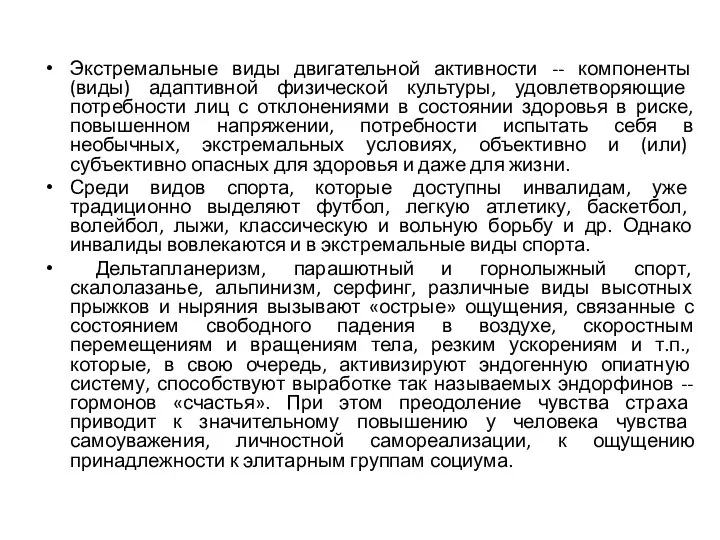 • Экстремальные виды двигательной активности -- компоненты (виды) адаптивной физической культуры, удовлетворяющие потребности лиц с отклонениями в состоянии здоровья в риске, повышенном напряжении, потребности испытать себя в необычных, экстремальных условиях, объективно и (или) субъективно опасных для здоровья и даже для жизни.

• Среди видов спорта, которые доступны инвалидам, уже традиционно выделяют футбол, легкую атлетику, баскетбол, волейбол, лыжи, классическую и вольную борьбу и др. Однако инвалиды вовлекаются и в экстремальные виды спорта.

• Дельтапланеризм, парашютный и горнолыжный спорт, скалолазанье, альпинизм, серфинг, различные виды высотных прыжков и ныряния вызывают «острые» ощущения, связанные с состоянием свободного падения в воздухе, скоростным перемещениям и вращениям тела, резким ускорениям и т.п., которые, в свою очередь, активизируют эндогенную опиатную систему, способствуют выработке так называемых эндорфинов -- гормонов «счастья». При этом преодоление чувства страха приводит к значительному повышению у человека чувства самоуважения, личностной самореализации, к ощущению принадлежности к элитарным группам социума.